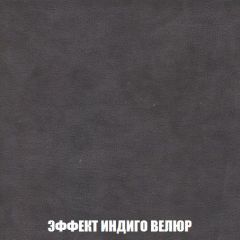 ЭФФЕКТ ИНДИГО ВЕЛЮР